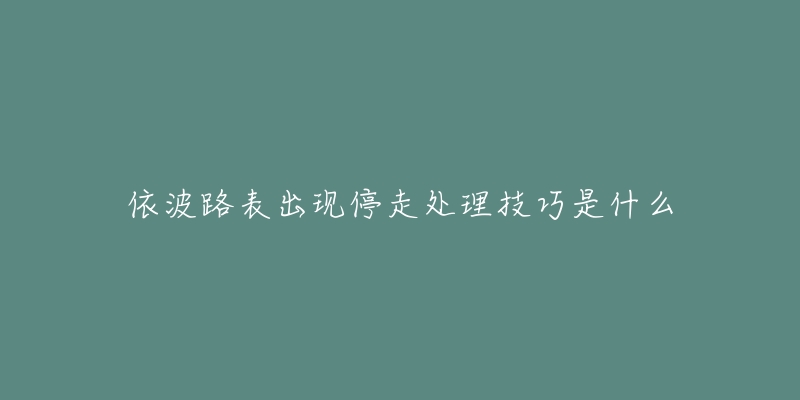 依波路表出现停走处理技巧是什么